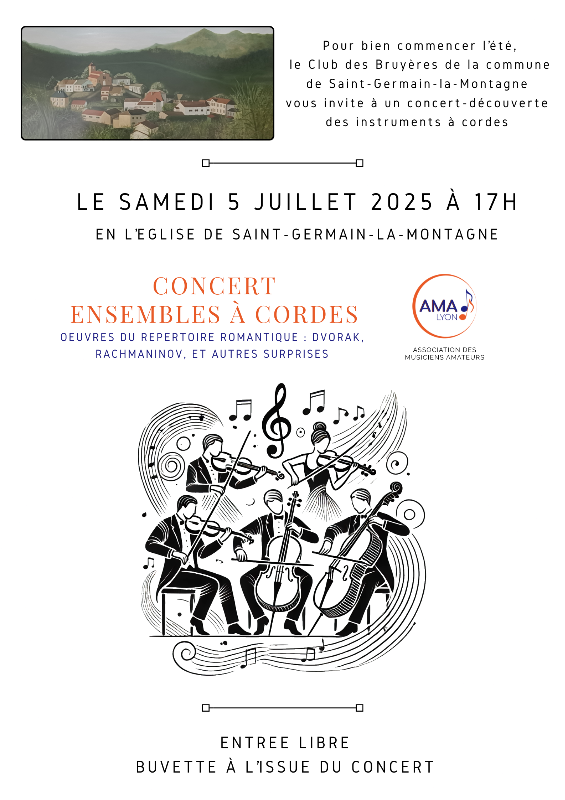 Pour bien commencer l'été, le Club des Bruyères de la commune de Saint-Germain-la-Montagne vous invite à un concert-découverte des instruments à cordes

LE SAMEDI 5 JUILLET 2025 À 17H

EN L'EGLISE DE SAINT-GERMAIN-LA-MONTAGNE

CONCERT
ENSEMBLES À CORDES

OEUVRES DU REPERTOIRE ROMANTIQUE : DVORAK, RACHMANINOV, ET AUTRES SURPRISES

AMA
LYON
ASSOCIATION DES MUSICIENS AMATEURS

ENTREE LIBRE
BUVETTE À L'ISSUE DU CONCERT